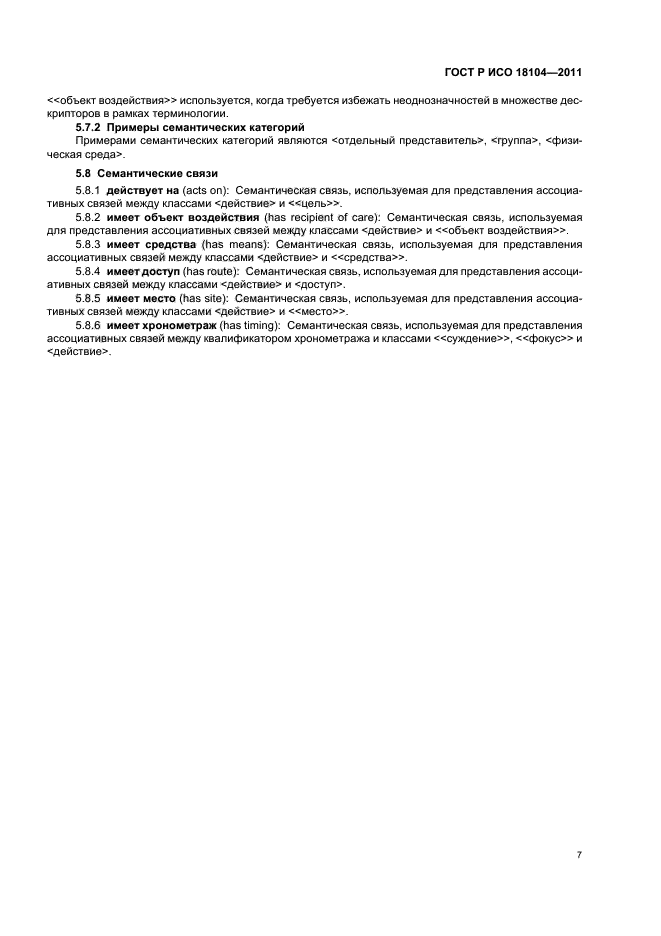 ГОСТ Р ИСО 18104—2011

<<объект воздействия>> используется, когда требуется избежать неоднозначностей в множестве дескрипторов в рамках терминологии.

5.7.2 Примеры семантических категорий

Примерами семантических категорий являются <отдельный представитель>, <группа>, <физическая среда>.

5.8 Семантические связи

5.8.1 действует на (acts on): Семантическая связь, используемая для представления ассоциативных связей между классами <действие> и <<цель>>.

5.8.2 имеет объект воздействия (has recipient of care): Семантическая связь, используемая для представления ассоциативных связей между классами <действие> и <<объект воздействия>>.

5.8.3 имеет средства (has means): Семантическая связь, используемая для представления ассоциативных связей между классами <действие> и <<средства>>.

5.8.4 имеет доступ (has route): Семантическая связь, используемая для представления ассоциативных связей между классами <действие> и <доступ>.

5.8.5 имеет место (has site): Семантическая связь, используемая для представления ассоциативных связей между классами <действие> и <<место>>.

5.8.6 имеет хронометраж (has timing): Семантическая связь, используемая для представления ассоциативных связей между квалификатором хронометража и классами <<суждение>>, <<фокус>> и <действие>.

7